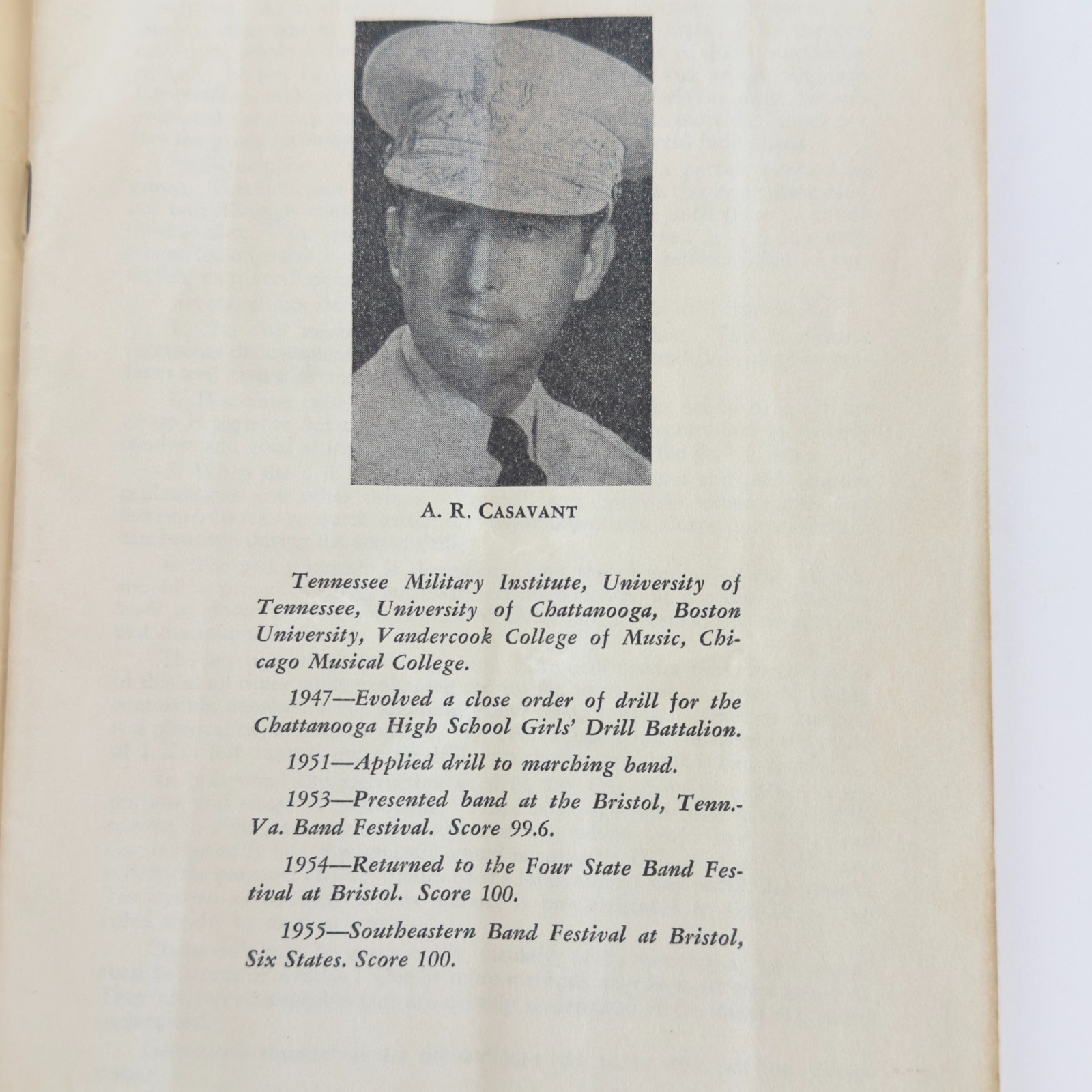 A. R. CASAVANT

Tennessee Military Institute, University of Tennessee, University of Chattanooga, Boston University, Vandercook College of Music, Chicago Musical College.

1947—Evolved a close order of drill for the Chattanooga High School Girls' Drill Battalion.

1951—Applied drill to marching band.

1953—Presented band at the Bristol, Tenn.-Va. Band Festival. Score 99.6.

1954—Returned to the Four State Band Festival at Bristol. Score 100.

1955—Southeastern Band Festival at Bristol, Six States. Score 100.